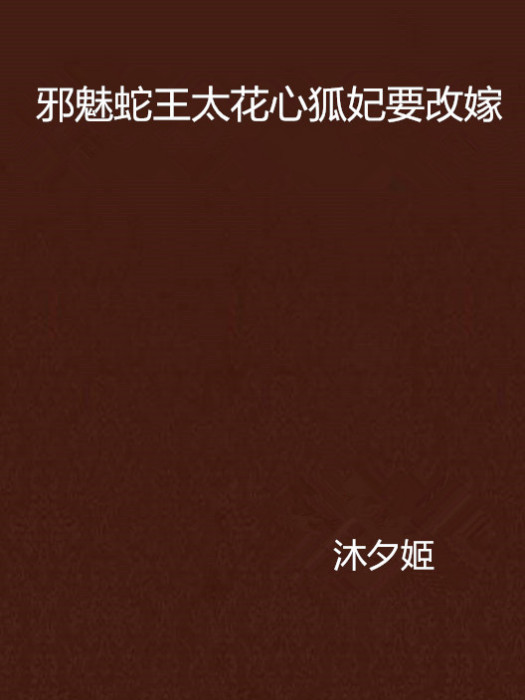 邪魅蛇王太花心狐妃要改嫁

沐夕姬